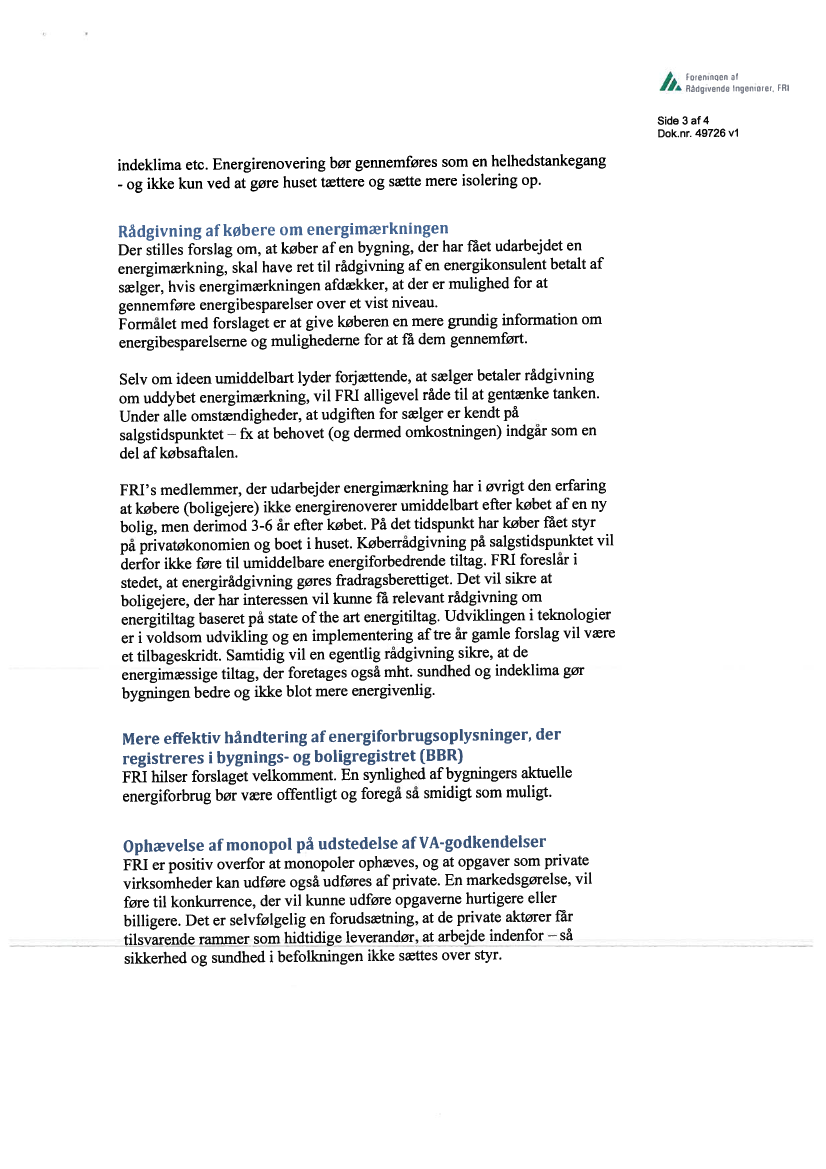 Foreningen af Rådgivende Ingeniører, FRI

Side 3 af 4
Dok.nr. 49726 v1

indeklima etc. Energirenovering bør gennemføres som en helhedstankegang - og ikke kun ved at gøre huset tættere og sætte mere isolering op.

Rådgivning af købere om energimærkningen
Der stilles forslag om, at køber af en bygning, der har fået udarbejdet en energimærkning, skal have ret til rådgivning af en energikonsulent betalt af sælger, hvis energimærkningen afdækker, at der er mulighed for at gennemføre energibesparelser over et vist niveau.
Formålet med forslaget er at give køberen en mere grundig information om energibesparelserne og mulighederne for at få dem gennemført.

Selv om ideen umiddelbart lyder forjættende, at sælger betaler rådgivning om uddybet energimærkning, vil FRI alligevel råde til at gentænke tanken. Under alle omstændigheder, at udgiften for sælger er kendt på salgstidspunktet – fx at behovet (og dermed omkostningen) indgår som en del af købsaftalen.

FRI's medlemmer, der udarbejder energimærkning har i øvrigt den erfaring at købere (boligejere) ikke energirenoverer umiddelbart efter købet af en ny bolig, men derimod 3-6 år efter købet. På det tidspunkt har køber fået styr på privatøkonomien og boet i huset. Køberrådgivning på salgstidspunktet vil derfor ikke føre til umiddelbare energiforbedrende tiltag. FRI foreslår i stedet, at energirådgivning gøres fradragsberettiget. Det vil sikre at boligejere, der har interessen vil kunne få relevant rådgivning om energitiltag baseret på state of the art energitiltag. Udviklingen i teknologier er i voldsom udvikling og en implementering af tre år gamle forslag vil være et tilbageskridt. Samtidig vil en egentlig rådgivning sikre, at de energimæssige tiltag, der foretages også mht. sundhed og indeklima gør bygningen bedre og ikke blot mere energivenlig.

Mere effektiv håndtering af energiforbrugsoplysninger, der registreres i bygnings- og boligregistret (BBR)
FRI hilser forslaget velkomment. En synlighed af bygningers aktuelle energiforbrug bør være offentligt og foregå så smidigt som muligt.

Ophævelse af monopol på udstedelse af VA-godkendelser
FRI er positiv overfor at monopoler ophæves, og at opgaver som private virksomheder kan udføre også udføres af private. En markedsgørelse, vil føre til konkurrence, der vil kunne udføre opgaverne hurtigere eller billigere. Det er selvfølgelig en forudsætning, at de private aktører får tilsvarende rammer som hidtidige leverandør, at arbejde indenfor – så sikkerhed og sundhed i befolkningen ikke sættes over styr.